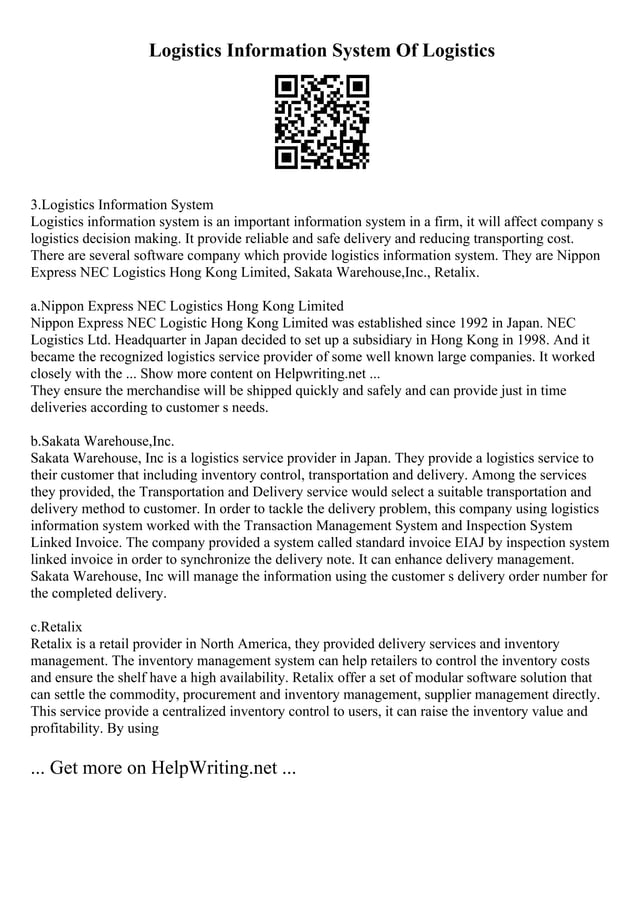 Logistics Information System Of Logistics

3.Logistics Information System
Logistics information system is an important information system in a firm, it will affect company s logistics decision making. It provide reliable and safe delivery and reducing transporting cost. There are several software company which provide logistics information system. They are Nippon Express NEC Logistics Hong Kong Limited, Sakata Warehouse,Inc., Retalix.

a.Nippon Express NEC Logistics Hong Kong Limited
Nippon Express NEC Logistic Hong Kong Limited was established since 1992 in Japan. NEC Logistics Ltd. Headquarter in Japan decided to set up a subsidiary in Hong Kong in 1998. And it became the recognized logistics service provider of some well known large companies. It worked closely with the ... Show more content on Helpwriting.net ...
They ensure the merchandise will be shipped quickly and safely and can provide just in time deliveries according to customer s needs.

b.Sakata Warehouse,Inc.
Sakata Warehouse, Inc is a logistics service provider in Japan. They provide a logistics service to their customer that including inventory control, transportation and delivery. Among the services they provided, the Transportation and Delivery service would select a suitable transportation and delivery method to customer. In order to tackle the delivery problem, this company using logistics information system worked with the Transaction Management System and Inspection System Linked Invoice. The company provided a system called standard invoice EIAJ by inspection system linked invoice in order to synchronize the delivery note. It can enhance delivery management. Sakata Warehouse, Inc will manage the information using the customer s delivery order number for the completed delivery.

c.Retalix
Retalix is a retail provider in North America, they provided delivery services and inventory management. The inventory management system can help retailers to control the inventory costs and ensure the shelf have a high availability. Retalix offer a set of modular software solution that can settle the commodity, procurement and inventory management, supplier management directly. This service provide a centralized inventory control to users, it can raise the inventory value and profitability. By using

... Get more on HelpWriting.net ...